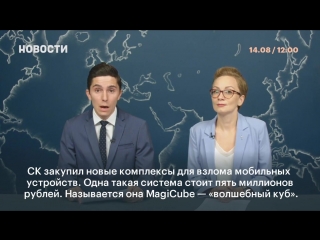 НОВОСТИ

14.08 / 12:00

СК закупил новые комплексы для взлома мобильных устройств. Одна такая система стоит пять миллионов рублей. Называется она MagiCube — «волшебный куб».